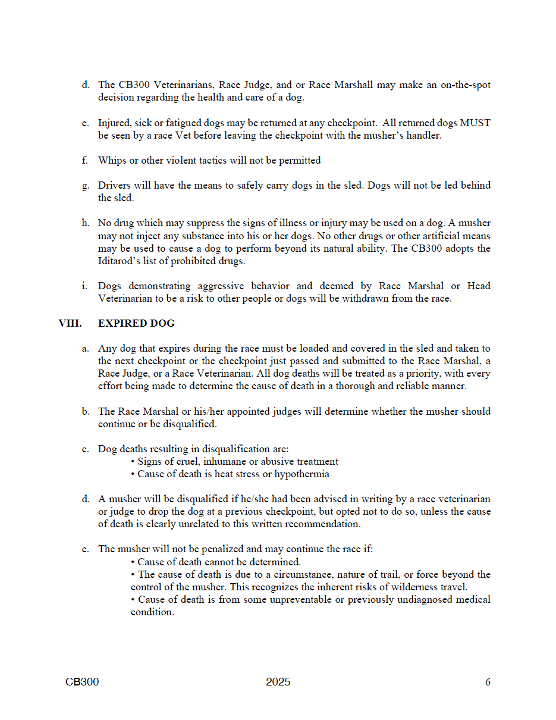 d. The CB300 Veterinarians, Race Judge, and or Race Marshall may make an on-the-spot decision regarding the health and care of a dog.

e. Injured, sick or fatigued dogs may be returned at any checkpoint. All returned dogs MUST be seen by a race Vet before leaving the checkpoint with the musher's handler.

f. Whips or other violent tactics will not be permitted

g. Drivers will have the means to safely carry dogs in the sled. Dogs will not be led behind the sled.

h. No drug which may suppress the signs of illness or injury may be used on a dog. A musher may not inject any substance into his or her dogs. No other drugs or other artificial means may be used to cause a dog to perform beyond its natural ability. The CB300 adopts the Iditarod's list of prohibited drugs.

i. Dogs demonstrating aggressive behavior and deemed by Race Marshal or Head Veterinarian to be a risk to other people or dogs will be withdrawn from the race.

VIII. EXPIRED DOG

a. Any dog that expires during the race must be loaded and covered in the sled and taken to the next checkpoint or the checkpoint just passed and submitted to the Race Marshal, a Race Judge, or a Race Veterinarian. All dog deaths will be treated as a priority, with every effort being made to determine the cause of death in a thorough and reliable manner.

b. The Race Marshal or his/her appointed judges will determine whether the musher should continue or be disqualified.

c. Dog deaths resulting in disqualification are:
• Signs of cruel, inhumane or abusive treatment
• Cause of death is heat stress or hypothermia

d. A musher will be disqualified if he/she had been advised in writing by a race veterinarian or judge to drop the dog at a previous checkpoint, but opted not to do so, unless the cause of death is clearly unrelated to this written recommendation.

e. The musher will not be penalized and may continue the race if:
• Cause of death cannot be determined.
• The cause of death is due to a circumstance, nature of trail, or force beyond the control of the musher. This recognizes the inherent risks of wilderness travel.
• Cause of death is from some unpreventable or previously undiagnosed medical condition.

CB300 2025 6